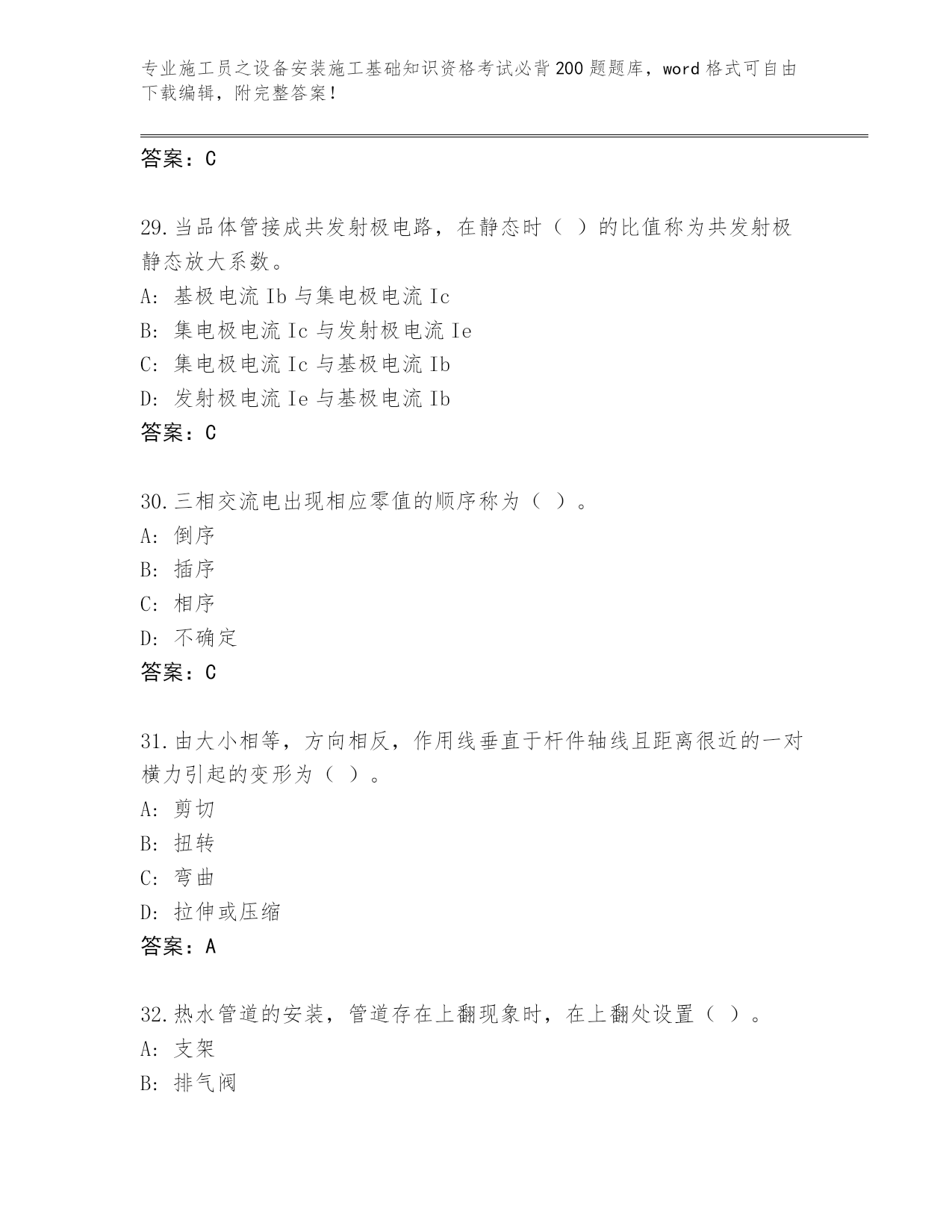 专业施工员之设备安装施工基础知识资格考试必背200题题库，word格式可自由下载编辑，附完整答案！

答案：C

29.当品体管接成共发射极电路，在静态时（ ）的比值称为共发射极静态放大系数。
A: 基极电流Ib与集电极电流Ic
B: 集电极电流Ic与发射极电流Ie
C: 集电极电流Ic与基极电流Ib
D: 发射极电流Ie与基极电流Ib
答案：C

30.三相交流电出现相应零值的顺序称为（ ）。
A: 倒序
B: 插序
C: 相序
D: 不确定
答案：C

31.由大小相等，方向相反，作用线垂直于杆件轴线且距离很近的一对横力引起的变形为（ ）。
A: 剪切
B: 扭转
C: 弯曲
D: 拉伸或压缩
答案：A

32.热水管道的安装，管道存在上翻现象时，在上翻处设置（ ）。
A: 支架
B: 排气阀